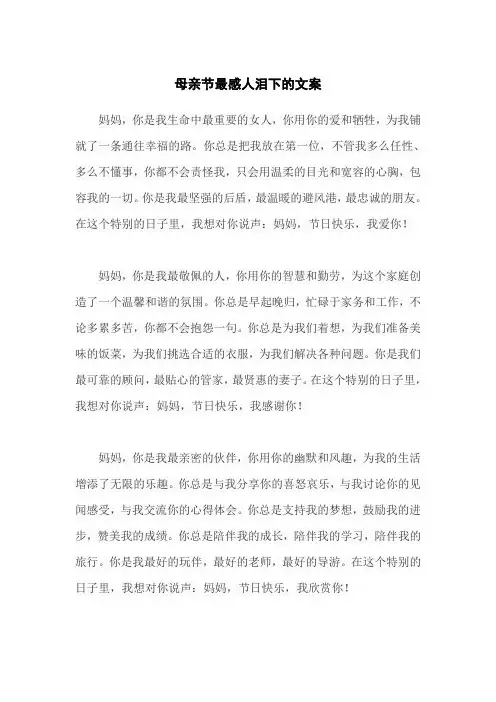 母亲节最感人泪下的文案

妈妈，你是我生命中最重要的女人，你用你的爱和牺牲，为我铺就了一条通往幸福的路。你总是把我放在第一位，不管我多么任性、多么不懂事，你都不会责怪我，只会用温柔的目光和宽容的心胸，包容我的一切。你是我最坚强的后盾，最温暖的避风港，最忠诚的朋友。在这个特别的日子里，我想对你说声：妈妈，节日快乐，我爱你！

妈妈，你是我最敬佩的人，你用你的智慧和勤劳，为这个家庭创造了一个温馨和谐的氛围。你总是早起晚归，忙碌于家务和工作，不论多累多苦，你都不会抱怨一句。你总是为我们着想，为我们准备美味的饭菜，为我们挑选合适的衣服，为我们解决各种问题。你是我们最可靠的顾问，最贴心的管家，最贤惠的妻子。在这个特别的日子里，我想对你说声：妈妈，节日快乐，我感谢你！

妈妈，你是我最亲密的伙伴，你用你的幽默和风趣，为我的生活增添了无限的乐趣。你总是与我分享你的喜怒哀乐，与我讨论你的见闻感受，与我交流你的心得体会。你总是支持我的梦想，鼓励我的进步，赞美我的成绩。你总是陪伴我的成长，陪伴我的学习，陪伴我的旅行。你是我最好的玩伴，最好的老师，最好的导游。在这个特别的日子里，我想对你说声：妈妈，节日快乐，我欣赏你！